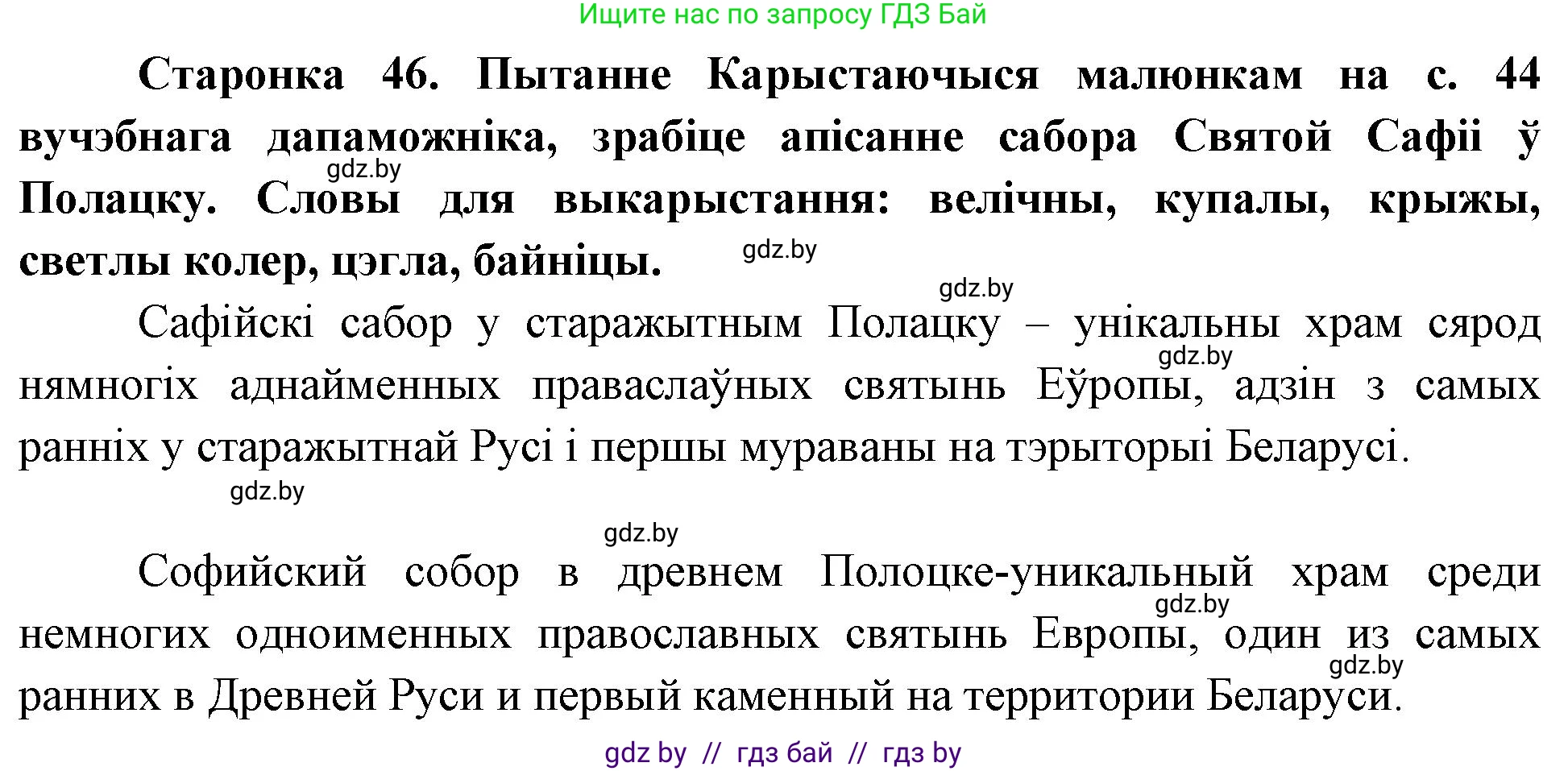 Ищите нас по запросу ГДЗ Бай

Старонка 46. Пытанне Карыстаючыся малюнкам на с. 44 вучэбнага дапаможніка, зрабіце апісанне сабора Святой Сафіі ў Полацку. Словы для выкарыстання: велічны, купалы, крыжы, светлы колер, цэгла, байніцы.

gdz.by

gdz.by

gdz.by

Сафійскі сабор у старажытным Полацку – унікальны храм сярод нямногіх аднайменных праваслаўных святынь Еўропы, адзін з самых ранніх у старажытнай Русі і першы мураваны на тэрыторыі Беларусі.

gdz.by

gdz.by

gdz.by

Софийский собор в древнем Полоцке-уникальный храм среди немногих одноименных православных святынь Европы, один из самых ранних в Древней Руси и первый каменный на территории Беларуси.

gdz.by

gdz.by

gdz by // гдз бай // гдз by